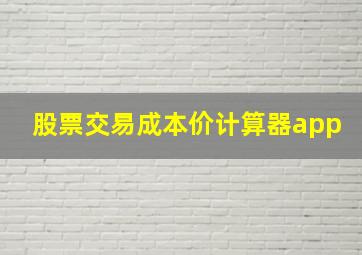 股票交易成本价计算器app